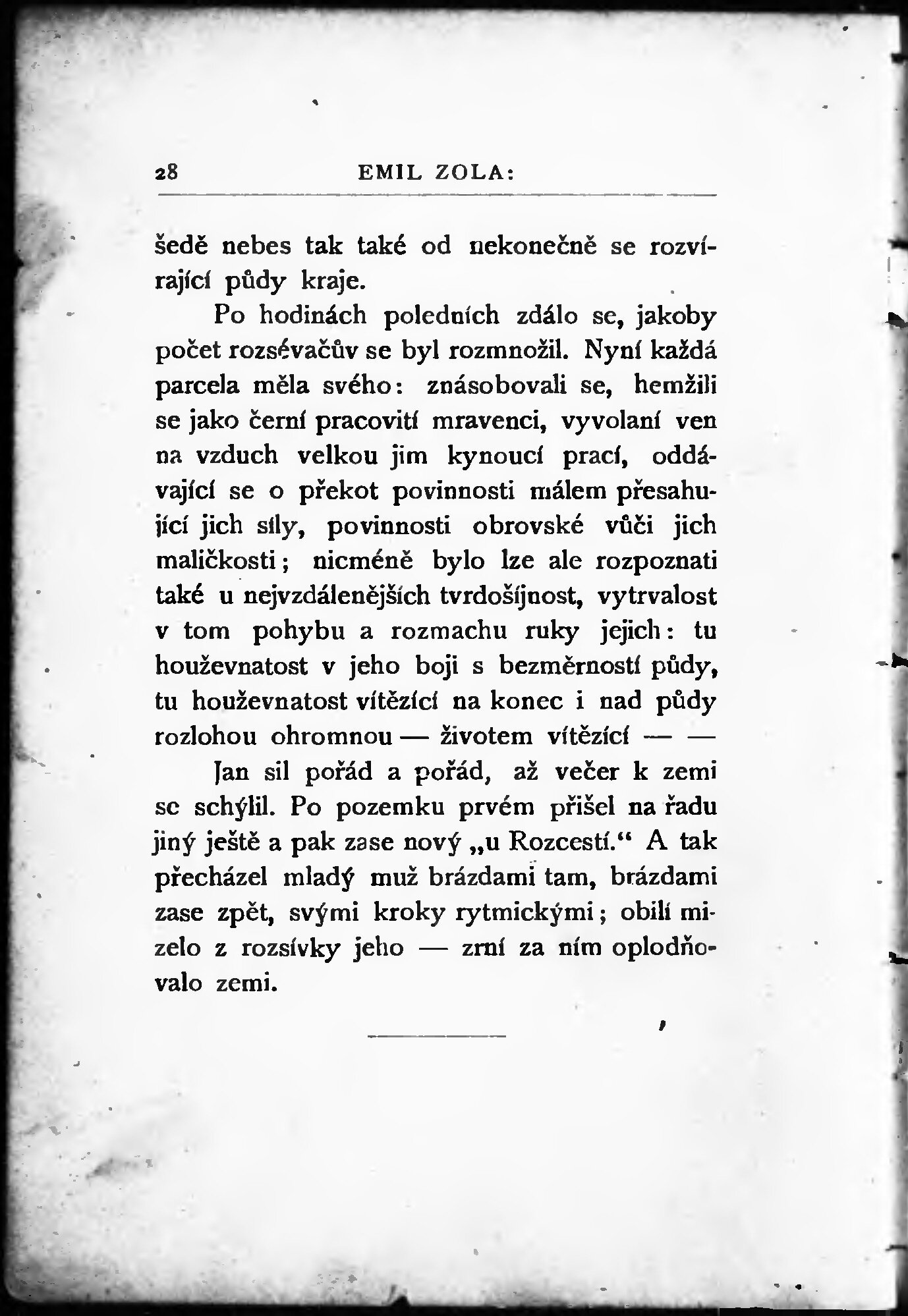 28 EMIL ZOLA:

šedě nebes tak také od nekonečně se rozvírající půdy kraje.

Po hodinách poledních zdálo se, jakoby počet rozsévačův se byl rozmnožil. Nyní každá parcela měla svého: znásobovali se, hemžili se jako černí pracovití mravenci, vyvolaní ven na vzduch velkou jim kynoucí prací, oddávající se o překot povinnosti málem přesahující jich síly, povinnosti obrovské vůči jich maličkosti; nicméně bylo lze ale rozpoznati také u nejvzdálenějších tvrdošíjnost, vytrvalost v tom pohybu a rozmachu ruky jejich: tu houževnatost v jeho boji s bezměrností půdy, tu houževnatost vítězící na konec i nad půdy rozlohou ohromnou — životem vítězící — —

Jan sil pořád a pořád, až večer k zemi se schýlil. Po pozemku prvém přišel na řadu jiný ještě a pak zase nový „u Rozcestí.“ A tak přecházel mladý muž brázdami tam, brázdami zase zpět, svými kroky rytmickými; obilí mizelo z rozsívky jeho — zrní za ním oplodňovalo zemi.